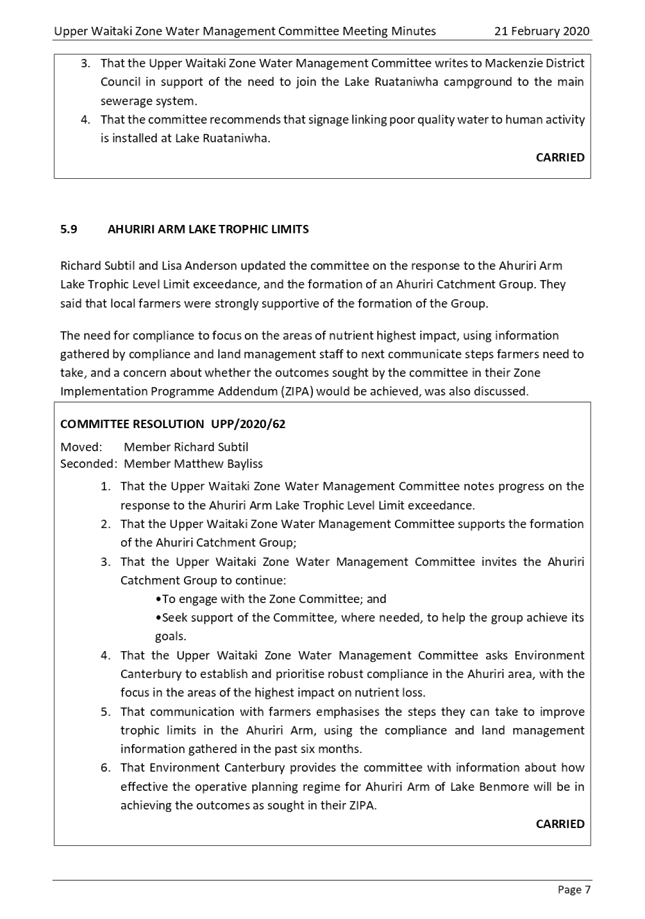 Upper Waitaki Zone Water Management Committee Meeting Minutes 21 February 2020

3. That the Upper Waitaki Zone Water Management Committee writes to Mackenzie District Council in support of the need to join the Lake Ruataniwha campground to the main sewerage system.
4. That the committee recommends that signage linking poor quality water to human activity is installed at Lake Ruataniwha.

CARRIED

5.9 AHURIRI ARM LAKE TROPHIC LIMITS

Richard Subtil and Lisa Anderson updated the committee on the response to the Ahuriri Arm Lake Trophic Level Limit exceedance, and the formation of an Ahuriri Catchment Group. They said that local farmers were strongly supportive of the formation of the Group.

The need for compliance to focus on the areas of nutrient highest impact, using information gathered by compliance and land management staff to next communicate steps farmers need to take, and a concern about whether the outcomes sought by the committee in their Zone Implementation Programme Addendum (ZIPA) would be achieved, was also discussed.

COMMITTEE RESOLUTION UPP/2020/62

Moved: Member Richard Subtil
Seconded: Member Matthew Bayliss

1. That the Upper Waitaki Zone Water Management Committee notes progress on the response to the Ahuriri Arm Lake Trophic Level Limit exceedance.
2. That the Upper Waitaki Zone Water Management Committee supports the formation of the Ahuriri Catchment Group;
3. That the Upper Waitaki Zone Water Management Committee invites the Ahuriri Catchment Group to continue:
•To engage with the Zone Committee; and
•Seek support of the Committee, where needed, to help the group achieve its goals.
4. That the Upper Waitaki Zone Water Management Committee asks Environment Canterbury to establish and prioritise robust compliance in the Ahuriri area, with the focus in the areas of the highest impact on nutrient loss.
5. That communication with farmers emphasises the steps they can take to improve trophic limits in the Ahuriri Arm, using the compliance and land management information gathered in the past six months.
6. That Environment Canterbury provides the committee with information about how effective the operative planning regime for Ahuriri Arm of Lake Benmore will be in achieving the outcomes as sought in their ZIPA.

CARRIED

Page 7